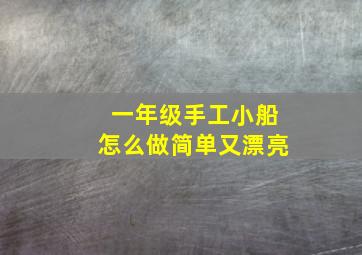 一年级手工小船
怎么做简单又漂亮